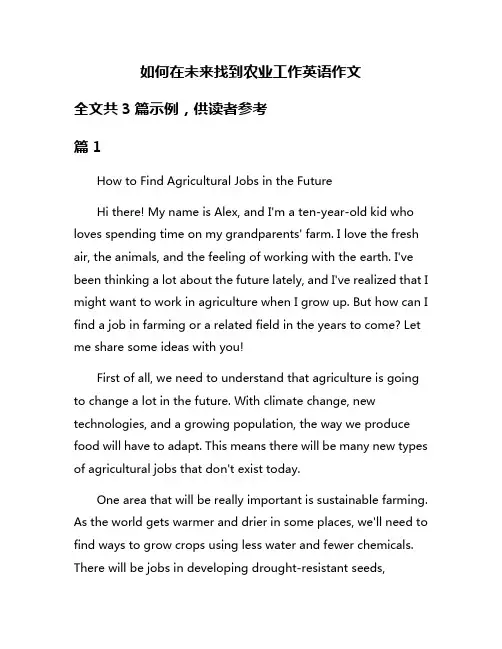 如何在未来找到农业工作英语作文

全文共 3 篇示例，供读者参考

篇 1

How to Find Agricultural Jobs in the Future

Hi there! My name is Alex, and I'm a ten-year-old kid who loves spending time on my grandparents' farm. I love the fresh air, the animals, and the feeling of working with the earth. I've been thinking a lot about the future lately, and I've realized that I might want to work in agriculture when I grow up. But how can I find a job in farming or a related field in the years to come? Let me share some ideas with you!

First of all, we need to understand that agriculture is going to change a lot in the future. With climate change, new technologies, and a growing population, the way we produce food will have to adapt. This means there will be many new types of agricultural jobs that don't exist today.

One area that will be really important is sustainable farming. As the world gets warmer and drier in some places, we'll need to find ways to grow crops using less water and fewer chemicals. There will be jobs in developing drought-resistant seeds,